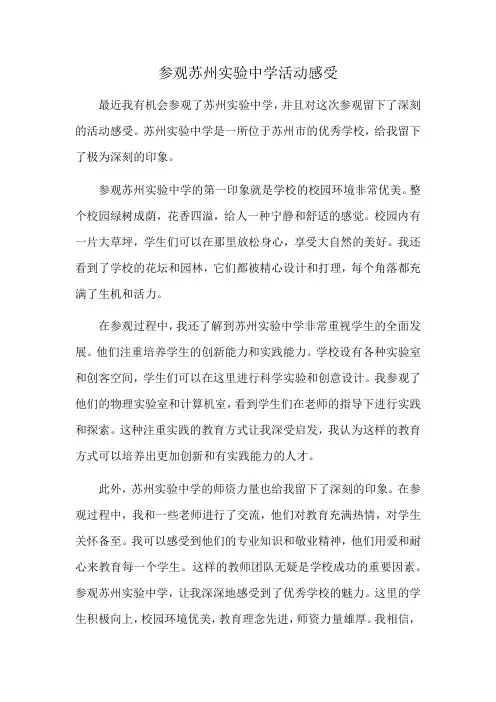 参观苏州实验中学活动感受

最近我有机会参观了苏州实验中学，并且对这次参观留下了深刻的活动感受。苏州实验中学是一所位于苏州市的优秀学校，给我留下了极为深刻的印象。

参观苏州实验中学的第一印象就是学校的校园环境非常优美。整个校园绿树成荫，花香四溢，给人一种宁静和舒适的感觉。校园内有一片大草坪，学生们可以在那里放松身心，享受大自然的美好。我还看到了学校的花坛和园林，它们都被精心设计和打理，每个角落都充满了生机和活力。

在参观过程中，我还了解到苏州实验中学非常重视学生的全面发展。他们注重培养学生的创新能力和实践能力。学校设有各种实验室和创客空间，学生们可以在这里进行科学实验和创意设计。我参观了他们的物理实验室和计算机室，看到学生们在老师的指导下进行实践和探索。这种注重实践的教育方式让我深受启发，我认为这样的教育方式可以培养出更加创新和有实践能力的人才。

此外，苏州实验中学的师资力量也给我留下了深刻的印象。在参观过程中，我和一些老师进行了交流，他们对教育充满热情，对学生关怀备至。我可以感受到他们的专业知识和敬业精神，他们用爱和耐心来教育每一个学生。这样的教师团队无疑是学校成功的重要因素。参观苏州实验中学，让我深深地感受到了优秀学校的魅力。这里的学生积极向上，校园环境优美，教育理念先进，师资力量雄厚。我相信，